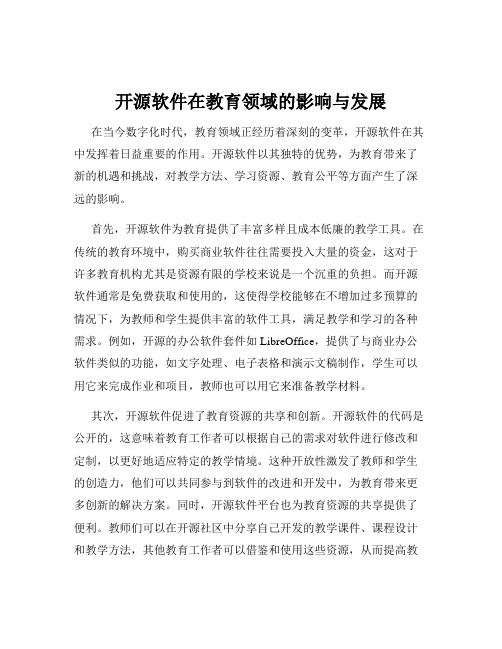 开源软件在教育领域的影响与发展

在当今数字化时代，教育领域正经历着深刻的变革，开源软件在其中发挥着日益重要的作用。开源软件以其独特的优势，为教育带来了新的机遇和挑战，对教学方法、学习资源、教育公平等方面产生了深远的影响。

首先，开源软件为教育提供了丰富多样且成本低廉的教学工具。在传统的教育环境中，购买商业软件往往需要投入大量的资金，这对于许多教育机构尤其是资源有限的学校来说是一个沉重的负担。而开源软件通常是免费获取和使用的，这使得学校能够在不增加过多预算的情况下，为教师和学生提供丰富的软件工具，满足教学和学习的各种需求。例如，开源的办公软件套件如 LibreOffice，提供了与商业办公软件类似的功能，如文字处理、电子表格和演示文稿制作，学生可以用它来完成作业和项目，教师也可以用它来准备教学材料。

其次，开源软件促进了教育资源的共享和创新。开源软件的代码是公开的，这意味着教育工作者可以根据自己的需求对软件进行修改和定制，以更好地适应特定的教学情境。这种开放性激发了教师和学生的创造力，他们可以共同参与到软件的改进和开发中，为教育带来更多创新的解决方案。同时，开源软件平台也为教育资源的共享提供了便利。教师们可以在开源社区中分享自己开发的教学课件、课程设计和教学方法，其他教育工作者可以借鉴和使用这些资源，从而提高教